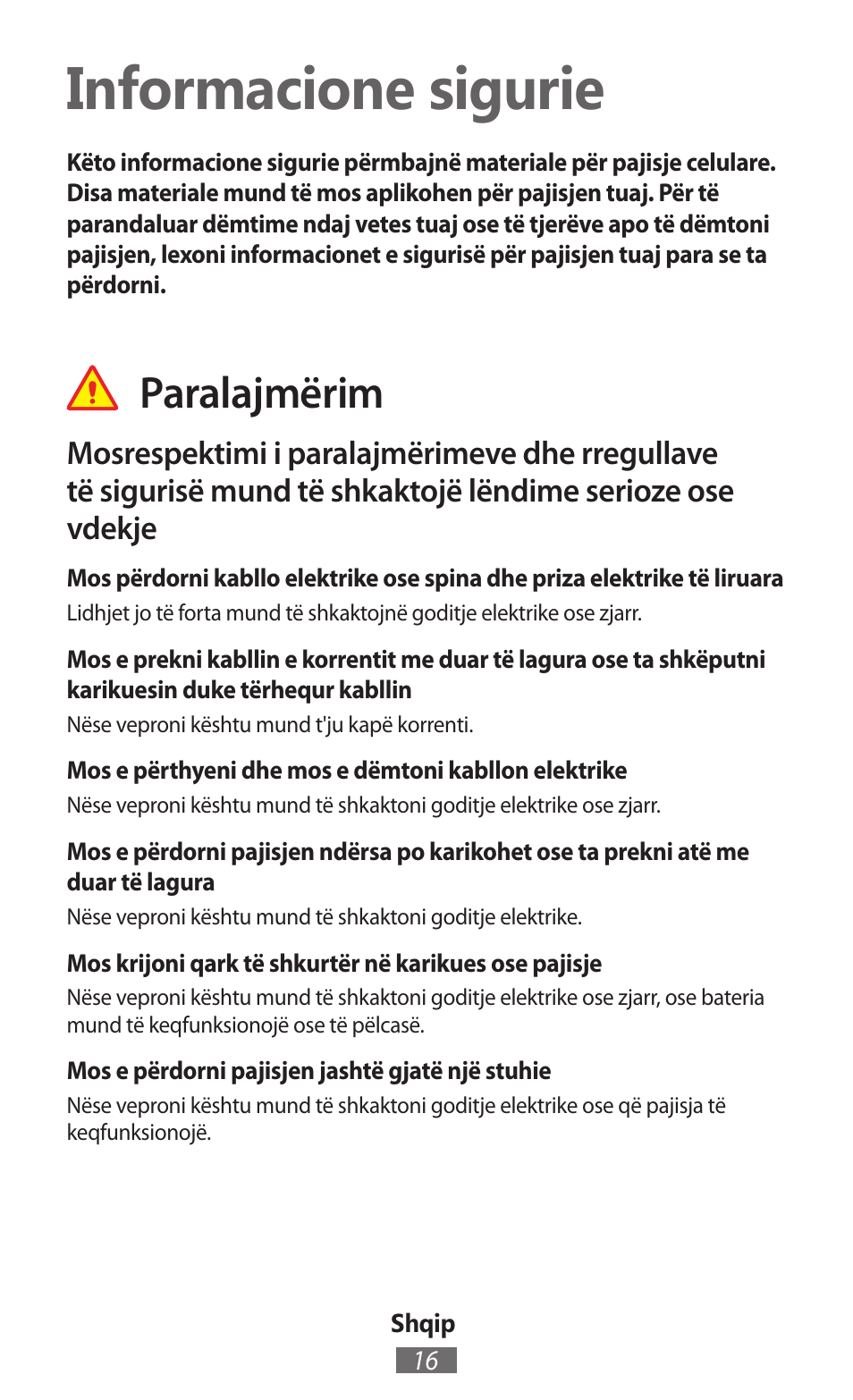 Informacione sigurie

Këto informacione sigurie përmbajnë materiale për pajisje celulare. Disa materiale mund të mos aplikohen për pajisjen tuaj. Për të parandaluar dëmtime ndaj vetes tuaj ose të tjerëve apo të dëmtoni pajisjen, lexoni informacionet e sigurisë për pajisjen tuaj para se ta përdorni.

Paralajmërim

Mosrespektimi i paralajmërimeve dhe rregullave të sigurisë mund të shkaktojë lëndime serioze ose vdekje

Mos përdorni kabllo elektrike ose spina dhe priza elektrike të liruara

Lidhjet jo të forta mund të shkaktojnë goditje elektrike ose zjarr.

Mos e prekni kabllin e korrentit me duar të lagura ose ta shkëputni karikuesin duke tërhequr kabllin

Nëse veproni kështu mund t'ju kapë korrenti.

Mos e përthyeni dhe mos e dëmtoni kabllon elektrike

Nëse veproni kështu mund të shkaktoni goditje elektrike ose zjarr.

Mos e përdorni pajisjen ndërsa po karikohet ose ta prekni atë me duar të lagura

Nëse veproni kështu mund të shkaktoni goditje elektrike.

Mos krijoni qark të shkurtër në karikues ose pajisje

Nëse veproni kështu mund të shkaktoni goditje elektrike ose zjarr, ose bateria mund të keqfunksionojë ose të pëlcasë.

Mos e përdorni pajisjen jashtë gjatë një stuhie

Nëse veproni kështu mund të shkaktoni goditje elektrike ose që pajisja të keqfunksionojë.

Shqip
16